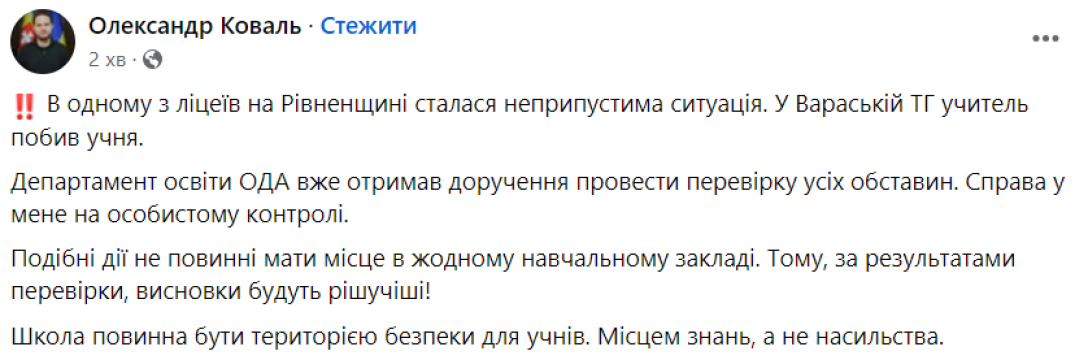 Олександр Коваль · Стежити
2 хв ·

‼️ В одному з ліцеїв на Рівненщині сталася неприпустима ситуація. У Вараській ТГ учитель побив учня.

Департамент освіти ОДА вже отримав доручення провести перевірку усіх обставин. Справа у мене на особистому контролі.

Подібні дії не повинні мати місце в жодному навчальному закладі. Тому, за результатами перевірки, висновки будуть рішучіші!

Школа повинна бути територією безпеки для учнів. Місцем знань, а не насильства.